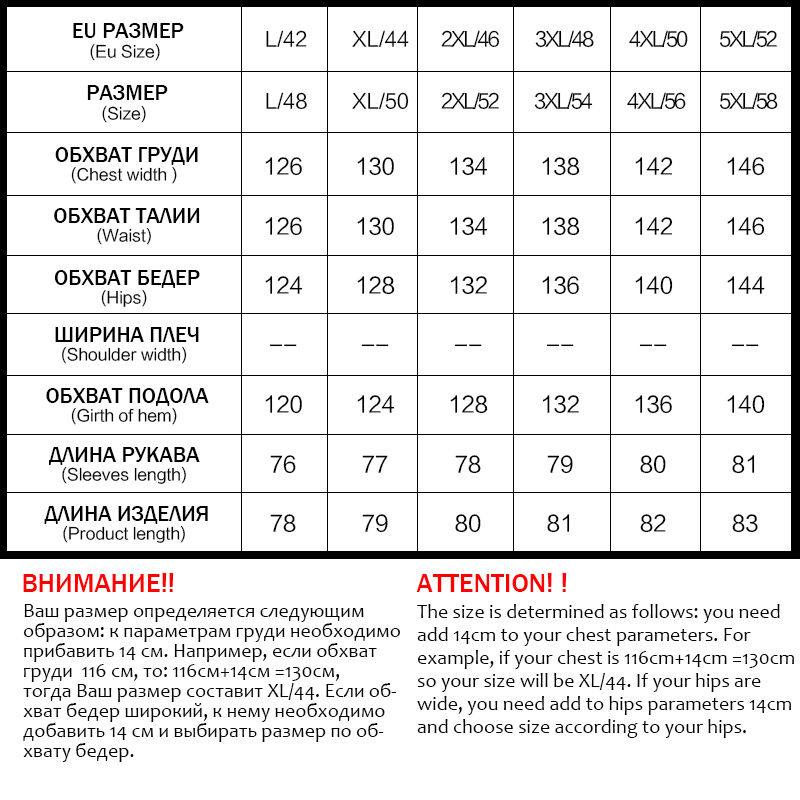 | EU РАЗМЕР (Eu Size) | L/42 | XL/44 | 2XL/46 | 3XL/48 | 4XL/50 | 5XL/52 |
|---|---|---|---|---|---|---|
| РАЗМЕР (Size) | L/48 | XL/50 | 2XL/52 | 3XL/54 | 4XL/56 | 5XL/58 |
| ОБХВАТ ГРУДИ (Chest width ) | 126 | 130 | 134 | 138 | 142 | 146 |
| ОБХВАТ ТАЛИИ (Waist) | 126 | 130 | 134 | 138 | 142 | 146 |
| ОБХВАТ БЕДЕР (Hips) | 124 | 128 | 132 | 136 | 140 | 144 |
| ШИРИНА ПЛЕЧ (Shoulder width) | -- | -- | -- | -- | -- | -- |
| ОБХВАТ ПОДОЛА (Girth of hem) | 120 | 124 | 128 | 132 | 136 | 140 |
| ДЛИНА РУКАВА (Sleeves length) | 76 | 77 | 78 | 79 | 80 | 81 |
| ДЛИНА ИЗДЕЛИЯ (Product length) | 78 | 79 | 80 | 81 | 82 | 83 |

ВНИМАНИЕ!!
Ваш размер определяется следующим образом: к параметрам груди необходимо прибавить 14 см. Например, если обхват груди 116 см, то: 116см+14см =130см, тогда Ваш размер составит XL/44. Если обхват бедер широкий, к нему необходимо добавить 14 см и выбирать размер по обхвату бедер.

ATTENTION! !
The size is determined as follows: you need add 14cm to your chest parameters. For example, if your chest is 116cm+14cm =130cm so your size will be XL/44. If your hips are wide, you need add to hips parameters 14cm and choose size according to your hips.